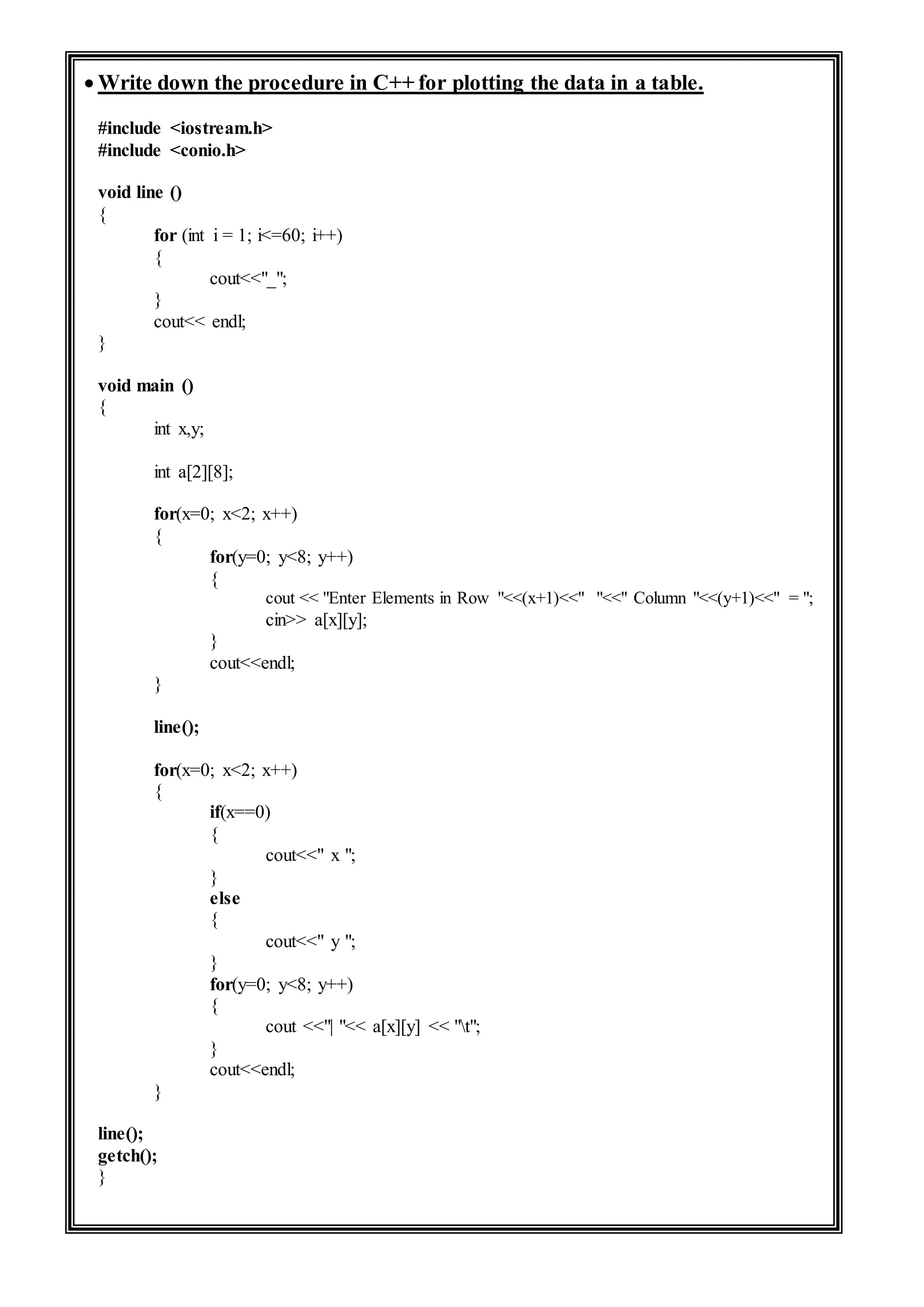 • Write down the procedure in C++ for plotting the data in a table.

#include <iostream.h>
#include <conio.h>

void line ()
{
for (int i = 1; i<=60; i++)
{
cout<<"_";
}
cout<< endl;
}

void main ()
{
int x,y;

int a[2][8];

for(x=0; x<2; x++)
{
for(y=0; y<8; y++)
{
cout << "Enter Elements in Row "<<(x+1)<<" "<<" Column "<<(y+1)<<" = ";
cin>> a[x][y];
}
cout<<endl;
}

line();

for(x=0; x<2; x++)
{
if(x==0)
{
cout<<" x ";
}
else
{
cout<<" y ";
}
for(y=0; y<8; y++)
{
cout <<"| "<< a[x][y] << "\t";
}
cout<<endl;
}

line();
getch();
}